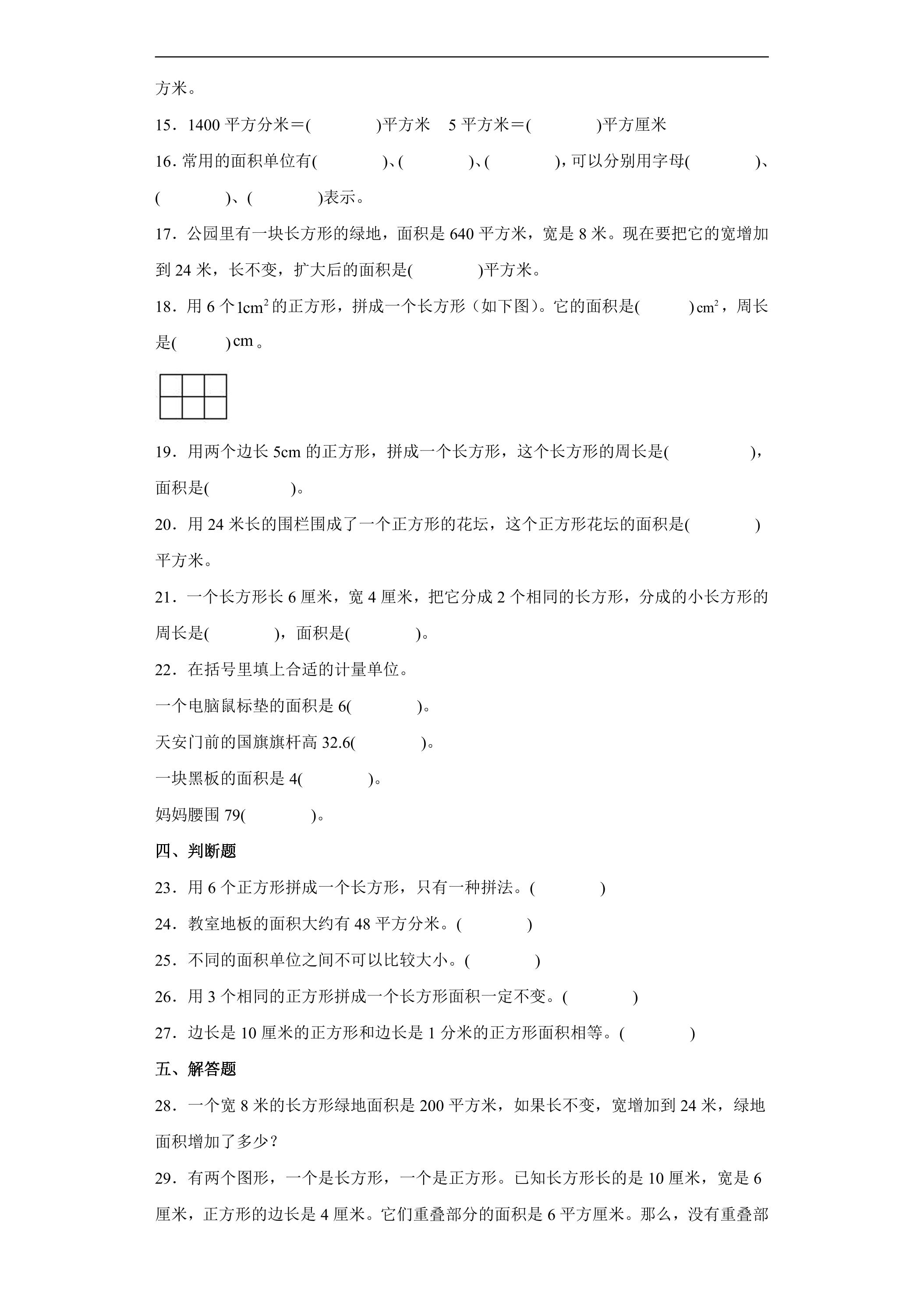 方米。

15．1400平方分米＝(    )平方米  5平方米＝(    )平方厘米

16．常用的面积单位有(    )、(    )、(    )，可以分别用字母(    )、(    )、(    )表示。

17．公园里有一块长方形的绿地，面积是640平方米，宽是8米。现在要把它的宽增加到24米，长不变，扩大后的面积是(    )平方米。

18．用6个$1cm^2$的正方形，拼成一个长方形（如下图）。它的面积是(    )$cm^2$，周长是(    )cm。

19．用两个边长5cm的正方形，拼成一个长方形，这个长方形的周长是(    )，面积是(    )。

20．用24米长的围栏围成了一个正方形的花坛，这个正方形花坛的面积是(    )平方米。

21．一个长方形长6厘米，宽4厘米，把它分成2个相同的长方形，分成的小长方形的周长是(    )，面积是(    )。

22．在括号里填上合适的计量单位。

一个电脑鼠标垫的面积是6(    )。

天安门前的国旗旗杆高32.6(    )。

一块黑板的面积是4(    )。

妈妈腰围79(    )。

四、判断题

23．用6个正方形拼成一个长方形，只有一种拼法。(    )

24．教室地板的面积大约有48平方分米。(    )

25．不同的面积单位之间不可以比较大小。(    )

26．用3个相同的正方形拼成一个长方形面积一定不变。(    )

27．边长是10厘米的正方形和边长是1分米的正方形面积相等。(    )

五、解答题

28．一个宽8米的长方形绿地面积是200平方米，如果长不变，宽增加到24米，绿地面积增加了多少？

29．有两个图形，一个是长方形，一个是正方形。已知长方形长的是10厘米，宽是6厘米，正方形的边长是4厘米。它们重叠部分的面积是6平方厘米。那么，没有重叠部